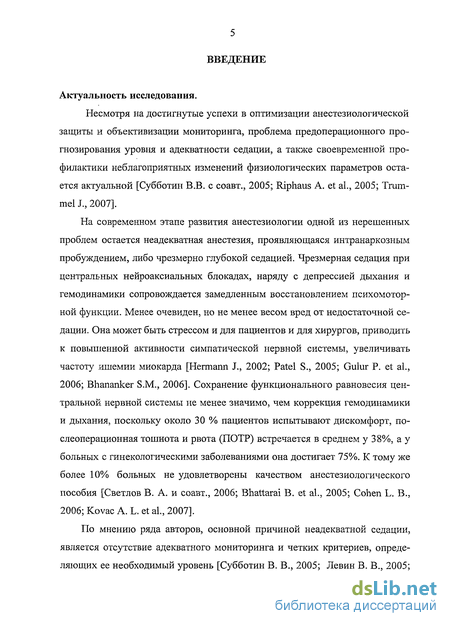 5

ВВЕДЕНИЕ

Актуальность исследования.

Несмотря на достигнутые успехи в оптимизации анестезиологической защиты и объективизации мониторинга, проблема предоперационного прогнозирования уровня и адекватности седации, а также своевременной профилактики неблагоприятных изменений физиологических параметров остается актуальной [Субботин В.В. с соавт., 2005; Riphaus A. et al., 2005; Trummel J., 2007].

На современном этапе развития анестезиологии одной из нерешенных проблем остается неадекватная анестезия, проявляющаяся интранаркозным пробуждением, либо чрезмерно глубокой седацией. Чрезмерная седация при центральных нейроаксиальных блокадах, наряду с депрессией дыхания и гемодинамики сопровождается замедленным восстановлением психомоторной функции. Менее очевиден, но не менее весом вред от недостаточной седации. Она может быть стрессом и для пациентов и для хирургов, приводить к повышенной активности симпатической нервной системы, увеличивать частоту ишемии миокарда [Hermann J., 2002; Patel S., 2005; Gulur P. et al., 2006; Bhananker S.M., 2006]. Сохранение функционального равновесия центральной нервной системы не менее значимо, чем коррекция гемодинамики и дыхания, поскольку около 30 % пациентов испытывают дискомфорт, послеоперационная тошнота и рвота (ПОТР) встречается в среднем у 38%, а у больных с гинекологическими заболеваниями она достигает 75%. К тому же более 10% больных не удовлетворены качеством анестезиологического пособия [Светлов В. А. и соавт., 2006; Bhattarai B. et al., 2005; Cohen L. B., 2006; Kovac A. L. et al., 2007].

По мнению ряда авторов, основной причиной неадекватной седации, является отсутствие адекватного мониторинга и четких критериев, определяющих ее необходимый уровень [Субботин В. В., 2005; Левин В. В., 2005;

dsLib.net
библиотека диссертаций